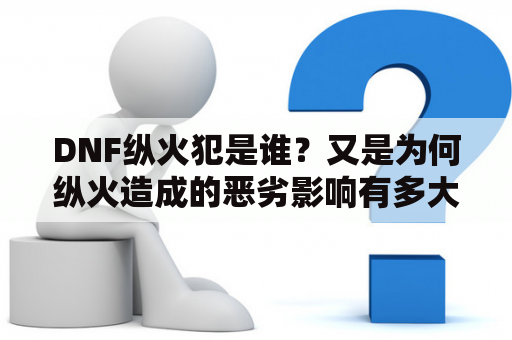 DNF纵火犯是谁？又是为何纵火造成的恶劣影响有多大